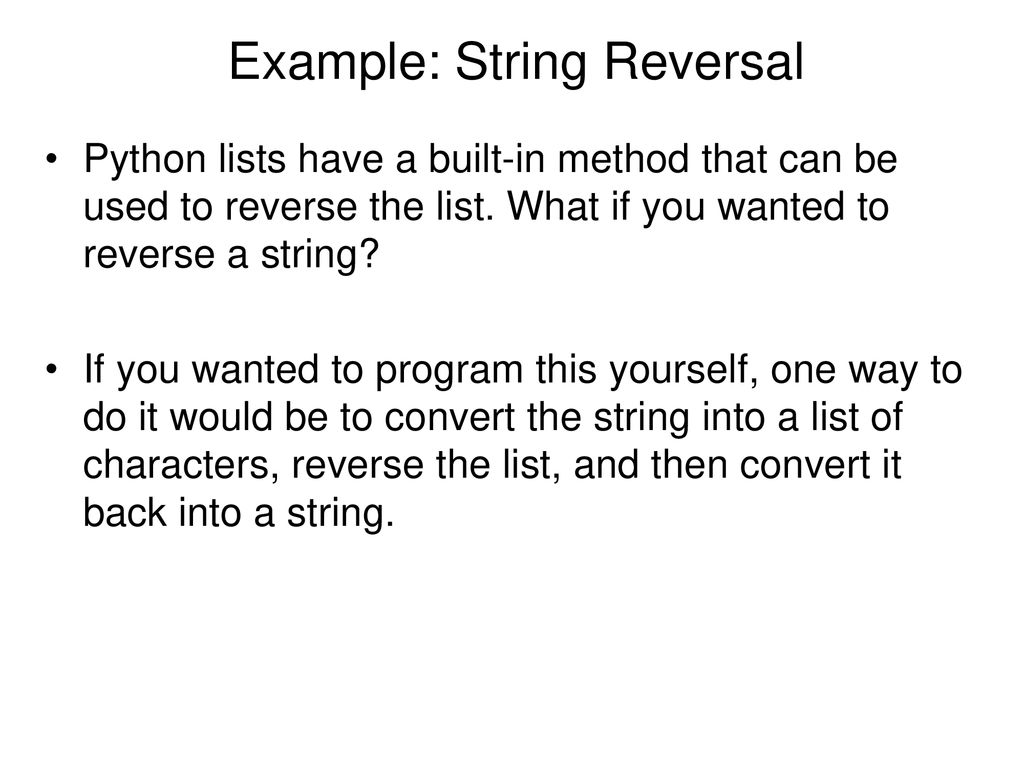 Example: String Reversal

• Python lists have a built-in method that can be used to reverse the list. What if you wanted to reverse a string?

• If you wanted to program this yourself, one way to do it would be to convert the string into a list of characters, reverse the list, and then convert it back into a string.